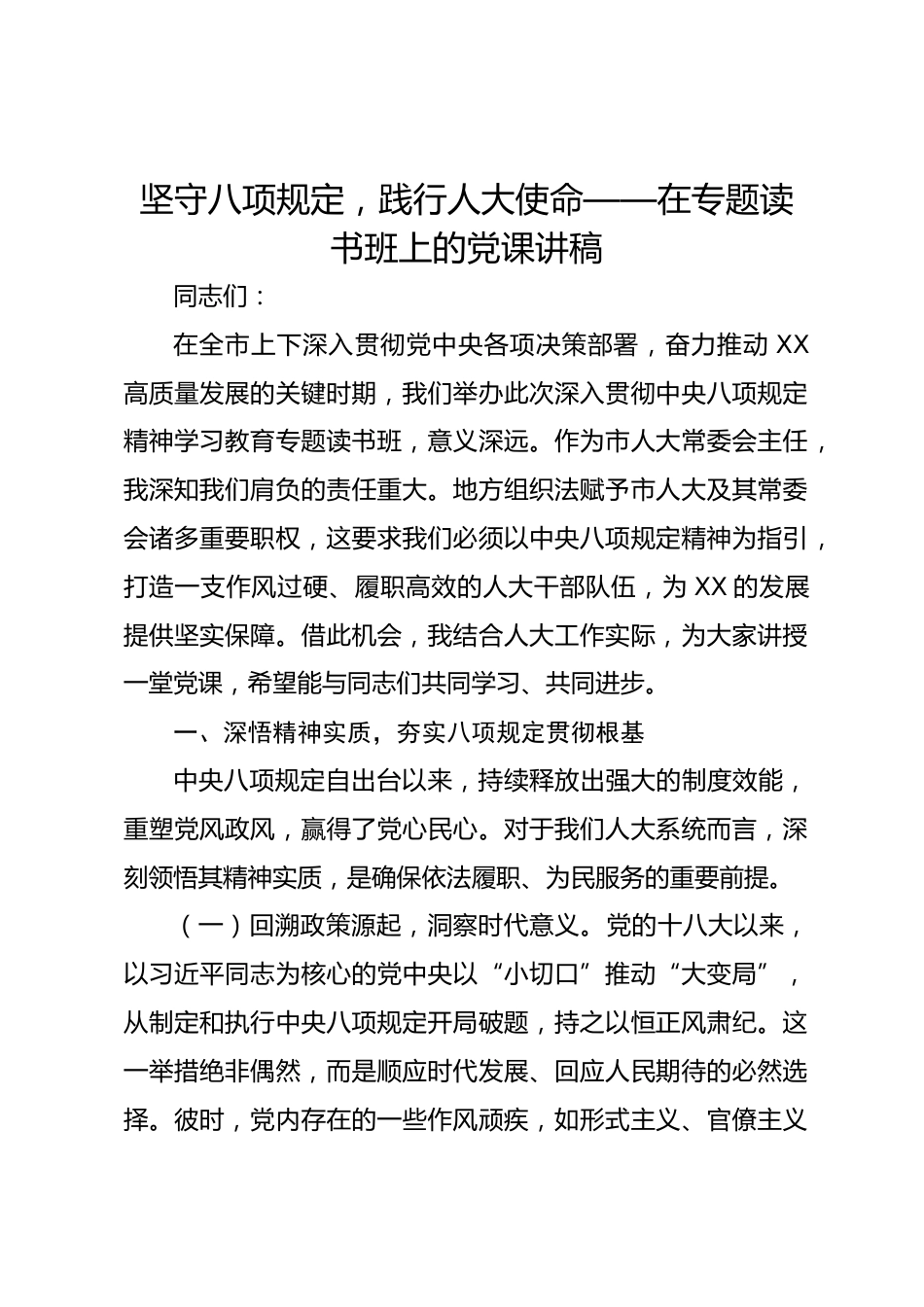 坚守八项规定，践行人大使命——在专题读书班上的党课讲稿

同志们：

在全市上下深入贯彻党中央各项决策部署，奋力推动 XX 高质量发展的关键时期，我们举办此次深入贯彻中央八项规定精神学习教育专题读书班，意义深远。作为市人大常委会主任，我深知我们肩负的责任重大。地方组织法赋予市人大及其常委会诸多重要职权，这要求我们必须以中央八项规定精神为指引，打造一支作风过硬、履职高效的人大干部队伍，为 XX 的发展提供坚实保障。借此机会，我结合人大工作实际，为大家讲授一堂党课，希望能与同志们共同学习、共同进步。

一、深悟精神实质，夯实八项规定贯彻根基

中央八项规定自出台以来，持续释放出强大的制度效能，重塑党风政风，赢得了党心民心。对于我们人大系统而言，深刻领悟其精神实质，是确保依法履职、为民服务的重要前提。

（一）回溯政策源起，洞察时代意义。党的十八大以来，以习近平同志为核心的党中央以“小切口”推动“大变局”，从制定和执行中央八项规定开局破题，持之以恒正风肃纪。这一举措绝非偶然，而是顺应时代发展、回应人民期待的必然选择。彼时，党内存在的一些作风顽疾，如形式主义、官僚主义